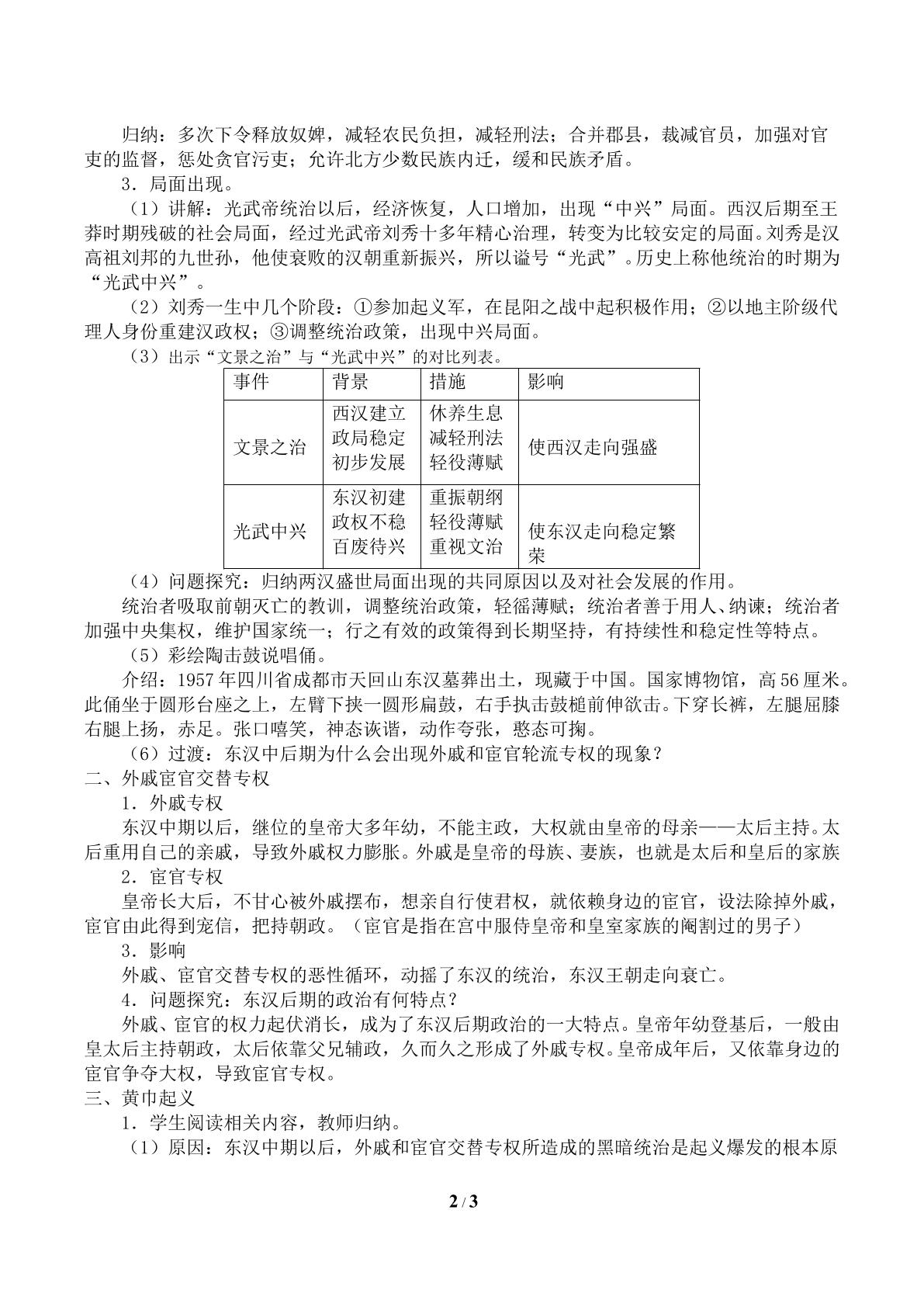 归纳：多次下令释放奴婢，减轻农民负担，减轻刑法；合并郡县，裁减官员，加强对官吏的监督，惩处贪官污吏；允许北方少数民族内迁，缓和民族矛盾。

3．局面出现。

（1）讲解：光武帝统治以后，经济恢复，人口增加，出现“中兴”局面。西汉后期至王莽时期残破的社会局面，经过光武帝刘秀十多年精心治理，转变为比较安定的局面。刘秀是汉高祖刘邦的九世孙，他使衰败的汉朝重新振兴，所以谥号“光武”。历史上称他统治的时期为“光武中兴”。

（2）刘秀一生中几个阶段：①参加起义军，在昆阳之战中起积极作用；②以地主阶级代理人身份重建汉政权；③调整统治政策，出现中兴局面。

（3）出示“文景之治”与“光武中兴”的对比列表。

| 事件 | 背景 | 措施 | 影响 |
|---|---|---|---|
| 文景之治 | 西汉建立 政局稳定 初步发展 | 休养生息 减轻刑法 轻役薄赋 | 使西汉走向强盛 |
| 光武中兴 | 东汉初建 政权不稳 百废待兴 | 重振朝纲 轻役薄赋 重视文治 | 使东汉走向稳定繁荣 |

（4）问题探究：归纳两汉盛世局面出现的共同原因以及对社会发展的作用。

统治者吸取前朝灭亡的教训，调整统治政策，轻徭薄赋；统治者善于用人、纳谏；统治者加强中央集权，维护国家统一；行之有效的政策得到长期坚持，有持续性和稳定性等特点。

（5）彩绘陶击鼓说唱俑。

介绍：1957年四川省成都市天回山东汉墓葬出土，现藏于中国。国家博物馆，高56厘米。此俑坐于圆形台座之上，左臂下挟一圆形扁鼓，右手执击鼓槌前伸欲击。下穿长裤，左腿屈膝右腿上扬，赤足。张口嘻笑，神态诙谐，动作夸张，憨态可掬。

（6）过渡：东汉中后期为什么会出现外戚和宦官轮流专权的现象？

二、外戚宦官交替专权

1．外戚专权

东汉中期以后，继位的皇帝大多年幼，不能主政，大权就由皇帝的母亲——太后主持。太后重用自己的亲戚，导致外戚权力膨胀。外戚是皇帝的母族、妻族，也就是太后和皇后的家族

2．宦官专权

皇帝长大后，不甘心被外戚摆布，想亲自行使君权，就依赖身边的宦官，设法除掉外戚，宦官由此得到宠信，把持朝政。（宦官是指在宫中服侍皇帝和皇室家族的阉割过的男子）

3．影响

外戚、宦官交替专权的恶性循环，动摇了东汉的统治，东汉王朝走向衰亡。

4．问题探究：东汉后期的政治有何特点？

外戚、宦官的权力起伏消长，成为了东汉后期政治的一大特点。皇帝年幼登基后，一般由皇太后主持朝政，太后依靠父兄辅政，久而久之形成了外戚专权。皇帝成年后，又依靠身边的宦官争夺大权，导致宦官专权。

三、黄巾起义

1．学生阅读相关内容，教师归纳。

（1）原因：东汉中期以后，外戚和宦官交替专权所造成的黑暗统治是起义爆发的根本原

2 / 3